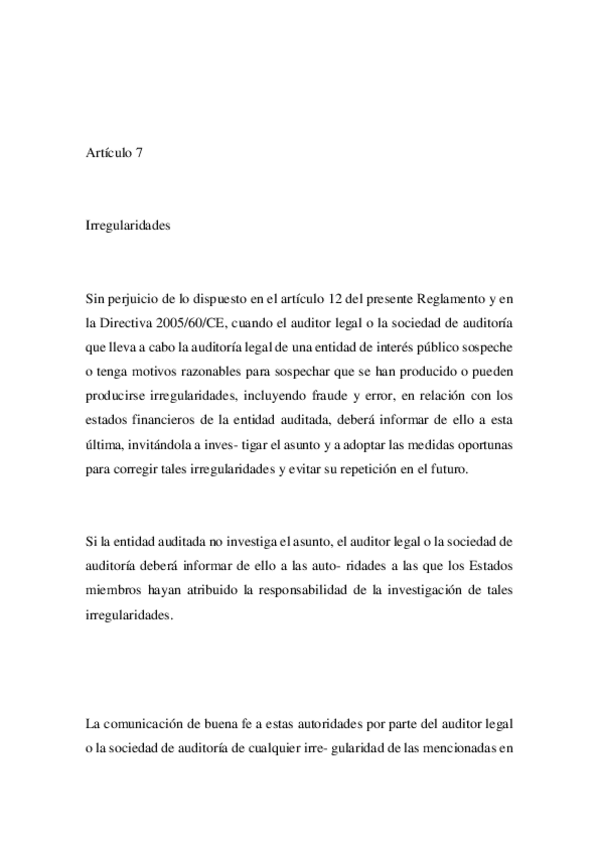 Artículo 7

Irregularidades

Sin perjuicio de lo dispuesto en el artículo 12 del presente Reglamento y en la Directiva 2005/60/CE, cuando el auditor legal o la sociedad de auditoría que lleva a cabo la auditoría legal de una entidad de interés público sospeche o tenga motivos razonables para sospechar que se han producido o pueden producirse irregularidades, incluyendo fraude y error, en relación con los estados financieros de la entidad auditada, deberá informar de ello a esta última, invitándola a inves- tigar el asunto y a adoptar las medidas oportunas para corregir tales irregularidades y evitar su repetición en el futuro.

Si la entidad auditada no investiga el asunto, el auditor legal o la sociedad de auditoría deberá informar de ello a las auto- ridades a las que los Estados miembros hayan atribuido la responsabilidad de la investigación de tales irregularidades.

La comunicación de buena fe a estas autoridades por parte del auditor legal o la sociedad de auditoría de cualquier irre- gularidad de las mencionadas en